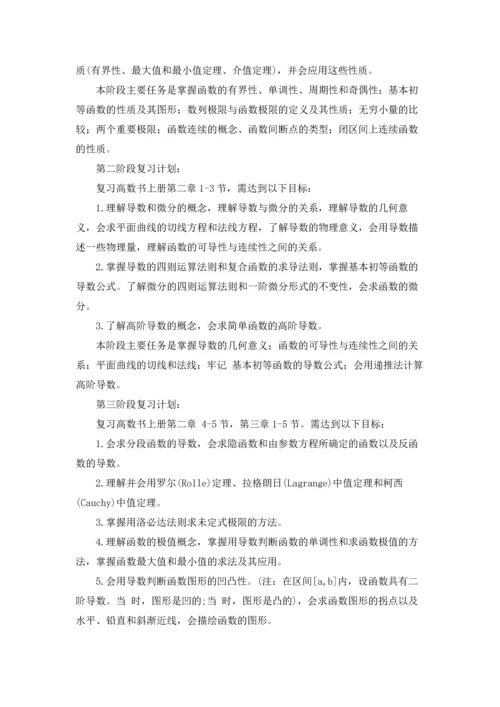 质(有界性、最大值和最小值定理、介值定理)，并会应用这些性质。

本阶段主要任务是掌握函数的有界性、单调性、周期性和奇偶性；基本初等函数的性质及其图形；数列极限与函数极限的定义及其性质；无穷小量的比较；两个重要极限；函数连续的概念、函数间断点的类型；闭区间上连续函数的性质。

第二阶段复习计划：

复习高数书上册第二章 1-3 节，需达到以下目标：

1.理解导数和微分的概念，理解导数与微分的关系，理解导数的几何意义，会求平面曲线的切线方程和法线方程，了解导数的物理意义，会用导数描述一些物理量，理解函数的可导性与连续性之间的关系。

2.掌握导数的四则运算法则和复合函数的求导法则，掌握基本初等函数的导数公式。了解微分的四则运算法则和一阶微分形式的不变性，会求函数的微分。

3.了解高阶导数的概念，会求简单函数的高阶导数。

本阶段主要任务是掌握导数的几何意义；函数的可导性与连续性之间的关系；平面曲线的切线和法线；牢记 基本初等函数的导数公式；会用递推法计算高阶导数。

第三阶段复习计划：

复习高数书上册第二章 4-5 节，第三章 1-5 节。需达到以下目标：

1.会求分段函数的导数，会求隐函数和由参数方程所确定的函数以及反函数的导数。

2.理解并会用罗尔(Rolle)定理、拉格朗日(Lagrange)中值定理和柯西(Cauchy)中值定理。

3.掌握用洛必达法则求未定式极限的方法。

4.理解函数的极值概念，掌握用导数判断函数的单调性和求函数极值的方法，掌握函数最大值和最小值的求法及其应用。

5.会用导数判断函数图形的凹凸性。(注：在区间[a,b]内，设函数具有二阶导数。当 时，图形是凹的;当 时，图形是凸的)，会求函数图形的拐点以及水平、铅直和斜渐近线，会描绘函数的图形。